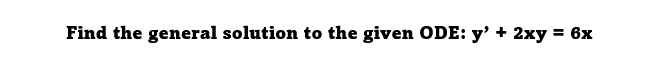 Find the general solution to the given ODE: $y' + 2xy = 6x$